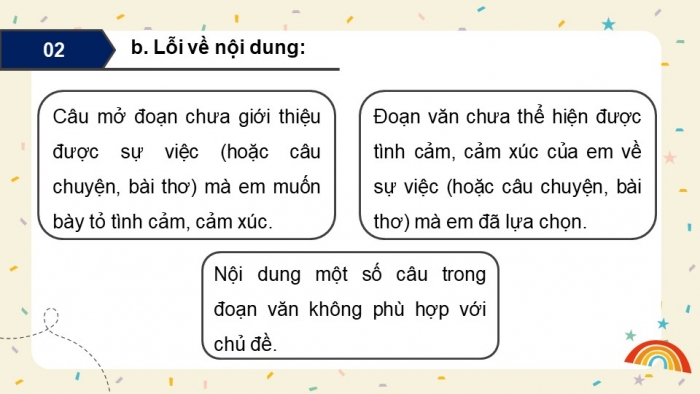 02

b. Lỗi về nội dung:

Câu mở đoạn chưa giới thiệu được sự việc (hoặc câu chuyện, bài thơ) mà em muốn bày tỏ tình cảm, cảm xúc.

Đoạn văn chưa thể hiện được tình cảm, cảm xúc của em về sự việc (hoặc câu chuyện, bài thơ) mà em đã lựa chọn.

Nội dung một số câu trong đoạn văn không phù hợp với chủ đề.